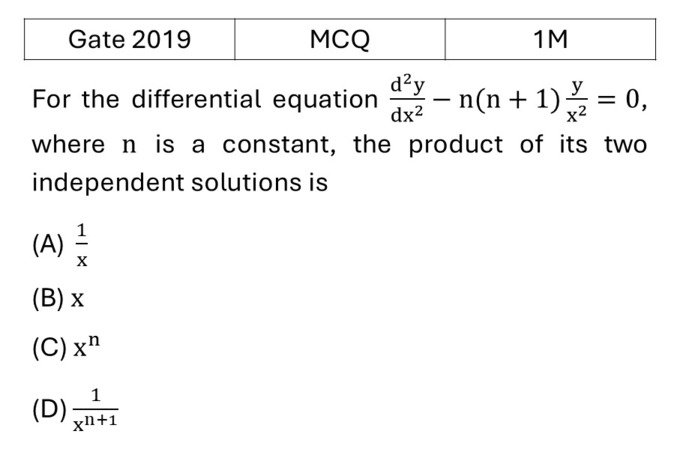 | Gate 2019 | MCQ | 1M |
|---|---|---|

For the differential equation $\frac{d^2y}{dx^2} - n(n+1)\frac{y}{x^2} = 0$, where $n$ is a constant, the product of its two independent solutions is

(A) $\frac{1}{x}$

(B) $x$

(C) $x^n$

(D) $\frac{1}{x^{n+1}}$